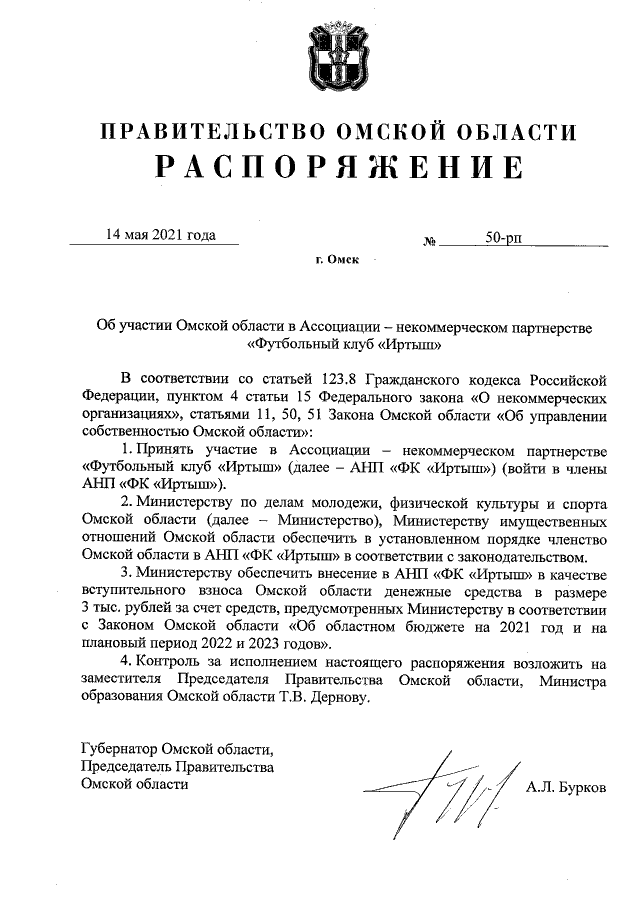 ПРАВИТЕЛЬСТВО ОМСКОЙ ОБЛАСТИ
РАСПОРЯЖЕНИЕ

14 мая 2021 года № 50-рп

г. Омск

Об участии Омской области в Ассоциации – некоммерческом партнерстве «Футбольный клуб «Иртыш»

В соответствии со статьей 123.8 Гражданского кодекса Российской Федерации, пунктом 4 статьи 15 Федерального закона «О некоммерческих организациях», статьями 11, 50, 51 Закона Омской области «Об управлении собственностью Омской области»:

1. Принять участие в Ассоциации – некоммерческом партнерстве «Футбольный клуб «Иртыш» (далее – АНП «ФК «Иртыш») (войти в члены АНП «ФК «Иртыш»).

2. Министерству по делам молодежи, физической культуры и спорта Омской области (далее – Министерство), Министерству имущественных отношений Омской области обеспечить в установленном порядке членство Омской области в АНП «ФК «Иртыш» в соответствии с законодательством.

3. Министерству обеспечить внесение в АНП «ФК «Иртыш» в качестве вступительного взноса Омской области денежные средства в размере 3 тыс. рублей за счет средств, предусмотренных Министерству в соответствии с Законом Омской области «Об областном бюджете на 2021 год и на плановый период 2022 и 2023 годов».

4. Контроль за исполнением настоящего распоряжения возложить на заместителя Председателя Правительства Омской области, Министра образования Омской области Т.В. Дернову.

Губернатор Омской области,
Председатель Правительства
Омской области

А.Л. Бурков